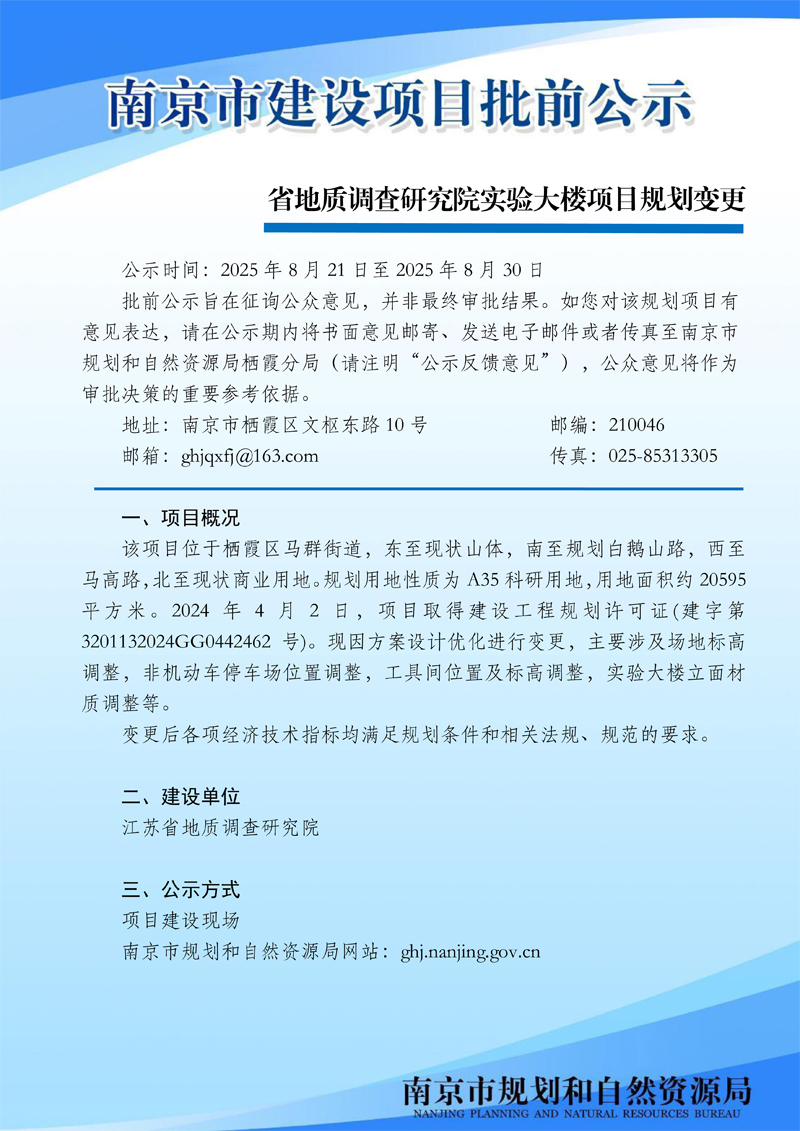 南京市建设项目批前公示

省地质调查研究院实验大楼项目规划变更

公示时间：2025 年 8 月 21 日至 2025 年 8 月 30 日

批前公示旨在征询公众意见，并非最终审批结果。如您对该规划项目有意见表达，请在公示期内将书面意见邮寄、发送电子邮件或者传真至南京市规划和自然资源局栖霞分局（请注明“公示反馈意见”），公众意见将作为审批决策的重要参考依据。

地址：南京市栖霞区文枢东路 10 号　　邮编：210046

邮箱：ghjqxfj@163.com　　传真：025-85313305

一、项目概况

该项目位于栖霞区马群街道，东至现状山体，南至规划白鹅山路，西至马高路，北至现状商业用地。规划用地性质为 A35 科研用地，用地面积约 20595 平方米。2024 年 4 月 2 日，项目取得建设工程规划许可证(建字第 3201132024GG0442462 号)。现因方案设计优化进行变更，主要涉及场地标高调整，非机动车停车场位置调整，工具间位置及标高调整，实验大楼立面材质调整等。

变更后各项经济技术指标均满足规划条件和相关法规、规范的要求。

二、建设单位

江苏省地质调查研究院

三、公示方式

项目建设现场

南京市规划和自然资源局网站：ghj.nanjing.gov.cn

南京市规划和自然资源局
NANJING PLANNING AND NATURAL RESOURCES BUREAU